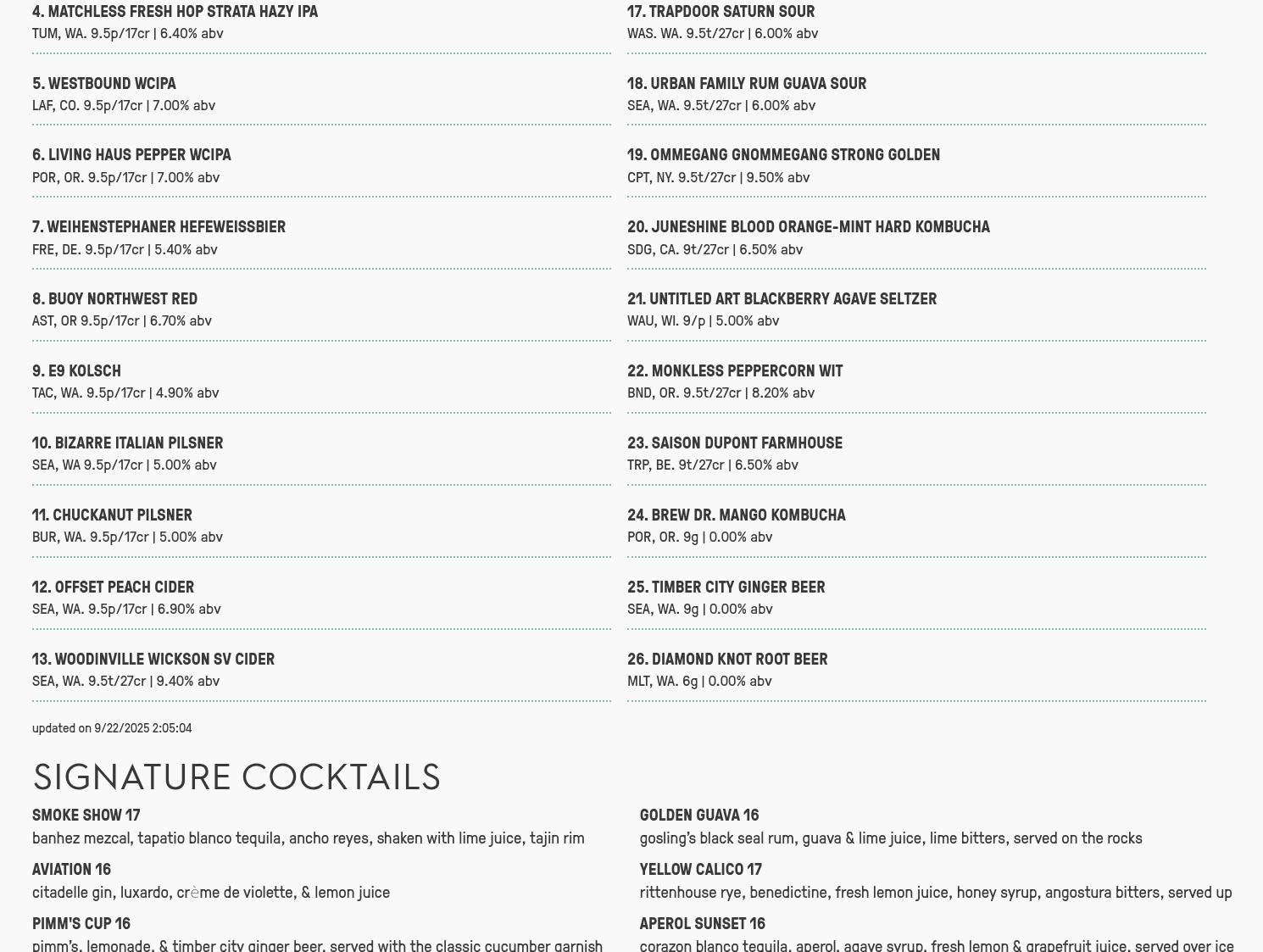 4. MATCHLESS FRESH HOP STRATA HAZY IPA
TUM, WA. 9.5p/17cr | 6.40% abv

5. WESTBOUND WCIPA
LAF, CO. 9.5p/17cr | 7.00% abv

6. LIVING HAUS PEPPER WCIPA
POR, OR. 9.5p/17cr | 7.00% abv

7. WEIHENSTEPHANER HEFEWEISSBIER
FRE, DE. 9.5p/17cr | 5.40% abv

8. BUOY NORTHWEST RED
AST, OR 9.5p/17cr | 6.70% abv

9. E9 KOLSCH
TAC, WA. 9.5p/17cr | 4.90% abv

10. BIZARRE ITALIAN PILSNER
SEA, WA 9.5p/17cr | 5.00% abv

11. CHUCKANUT PILSNER
BUR, WA. 9.5p/17cr | 5.00% abv

12. OFFSET PEACH CIDER
SEA, WA. 9.5p/17cr | 6.90% abv

13. WOODINVILLE WICKSON SV CIDER
SEA, WA. 9.5t/27cr | 9.40% abv

17. TRAPDOOR SATURN SOUR
WAS. WA. 9.5t/27cr | 6.00% abv

18. URBAN FAMILY RUM GUAVA SOUR
SEA, WA. 9.5t/27cr | 6.00% abv

19. OMMEGANG GNOMMEGANG STRONG GOLDEN
CPT, NY. 9.5t/27cr | 9.50% abv

20. JUNESHINE BLOOD ORANGE-MINT HARD KOMBUCHA
SDG, CA. 9t/27cr | 6.50% abv

21. UNTITLED ART BLACKBERRY AGAVE SELTZER
WAU, WI. 9/p | 5.00% abv

22. MONKLESS PEPPERCORN WIT
BND, OR. 9.5t/27cr | 8.20% abv

23. SAISON DUPONT FARMHOUSE
TRP, BE. 9t/27cr | 6.50% abv

24. BREW DR. MANGO KOMBUCHA
POR, OR. 9g | 0.00% abv

25. TIMBER CITY GINGER BEER
SEA, WA. 9g | 0.00% abv

26. DIAMOND KNOT ROOT BEER
MLT, WA. 6g | 0.00% abv

updated on 9/22/2025 2:05:04

SIGNATURE COCKTAILS

SMOKE SHOW 17
banhez mezcal, tapatio blanco tequila, ancho reyes, shaken with lime juice, tajin rim

AVIATION 16
citadelle gin, luxardo, crème de violette, & lemon juice

PIMM'S CUP 16
pimm's, lemonade, & timber city ginger beer, served with the classic cucumber garnish

GOLDEN GUAVA 16
gosling's black seal rum, guava & lime juice, lime bitters, served on the rocks

YELLOW CALICO 17
rittenhouse rye, benedictine, fresh lemon juice, honey syrup, angostura bitters, served up

APEROL SUNSET 16
corazon blanco tequila, aperol, agave syrup, fresh lemon & grapefruit juice, served over ice